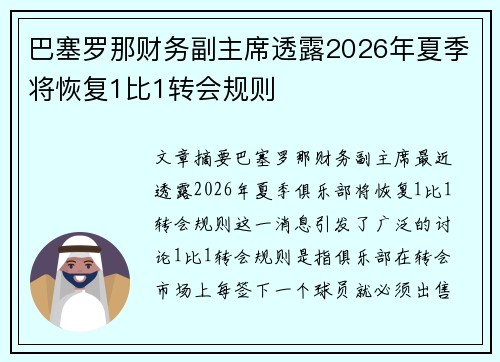 巴塞罗那财务副主席透露2026年夏季将恢复1比1转会规则

文章摘要巴塞罗那财务副主席最近透露2026年夏季俱乐部将恢复1比1转会规则这一消息引发了广泛的讨论1比1转会规则是指俱乐部在转会市场上每签下一个球员就必须出售